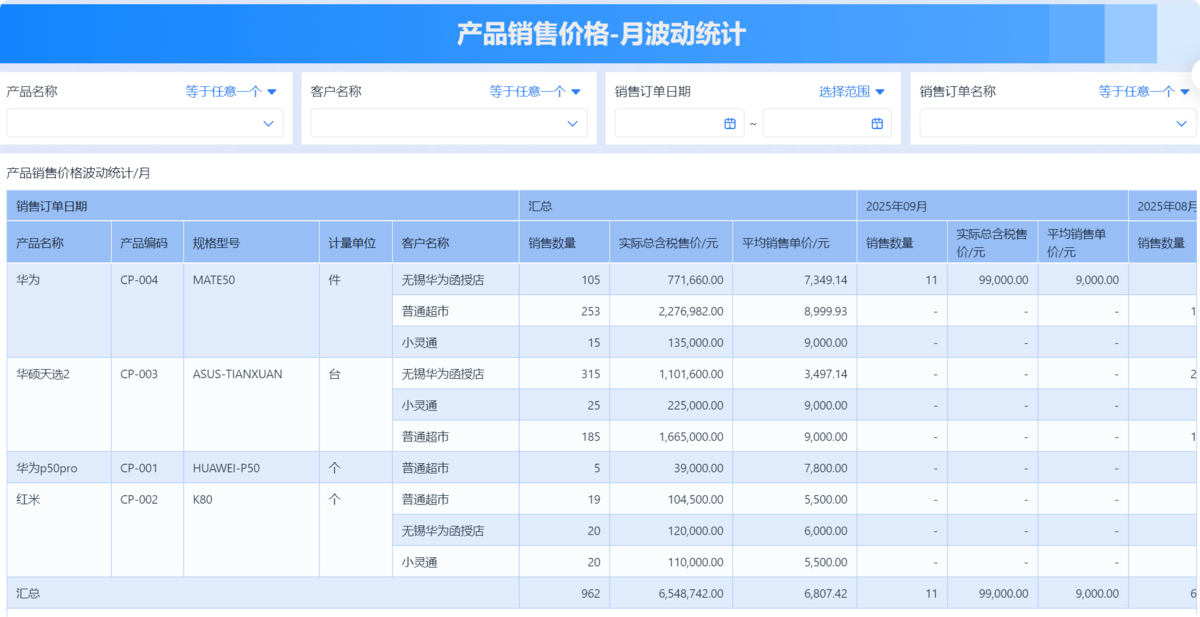 产品销售价格-月波动统计

产品名称 等于任意一个

客户名称 等于任意一个

销售订单日期 选择范围

~

销售订单名称 等于任意一个

产品销售价格波动统计/月

| 销售订单日期 | | | | | 汇总 | | | 2025年09月 | | | 2025年08月 |
|---|---|---|---|---|---|---|---|---|---|---|---|
| 产品名称 | 产品编码 | 规格型号 | 计量单位 | 客户名称 | 销售数量 | 实际总含税售价/元 | 平均销售单价/元 | 销售数量 | 实际总含税售价/元 | 平均销售单价/元 | 销售数量 |
| 华为 | CP-004 | MATE50 | 件 | 无锡华为函授店 | 105 | 771,660.00 | 7,349.14 | 11 | 99,000.00 | 9,000.00 | |
| | | | | 普通超市 | 253 | 2,276,982.00 | 8,999.93 | - | - | - | 1 |
| | | | | 小灵通 | 15 | 135,000.00 | 9,000.00 | - | - | - | |
| 华硕天选2 | CP-003 | ASUS-TIANXUAN | 台 | 无锡华为函授店 | 315 | 1,101,600.00 | 3,497.14 | - | - | - | 2 |
| | | | | 小灵通 | 25 | 225,000.00 | 9,000.00 | - | - | - | |
| | | | | 普通超市 | 185 | 1,665,000.00 | 9,000.00 | - | - | - | 1 |
| 华为p50pro | CP-001 | HUAWEI-P50 | 个 | 普通超市 | 5 | 39,000.00 | 7,800.00 | - | - | - | |
| 红米 | CP-002 | K80 | 个 | 普通超市 | 19 | 104,500.00 | 5,500.00 | - | - | - | |
| | | | | 无锡华为函授店 | 20 | 120,000.00 | 6,000.00 | - | - | - | |
| | | | | 小灵通 | 20 | 110,000.00 | 5,500.00 | - | - | - | |
| 汇总 | | | | | 962 | 6,548,742.00 | 6,807.42 | 11 | 99,000.00 | 9,000.00 | 6 |